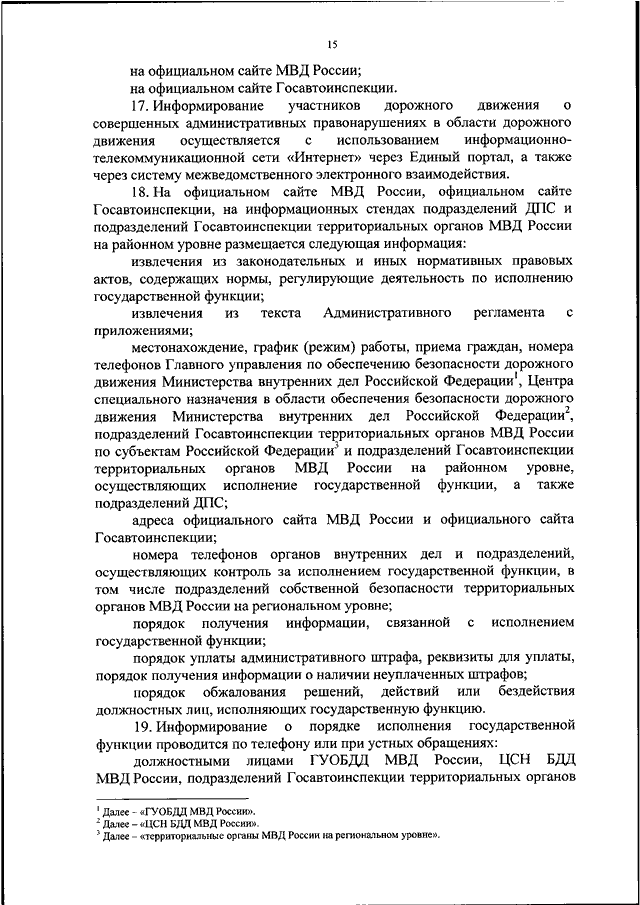 15

на официальном сайте МВД России;

на официальном сайте Госавтоинспекции.

17. Информирование участников дорожного движения о совершенных административных правонарушениях в области дорожного движения осуществляется с использованием информационно-телекоммуникационной сети «Интернет» через Единый портал, а также через систему межведомственного электронного взаимодействия.

18. На официальном сайте МВД России, официальном сайте Госавтоинспекции, на информационных стендах подразделений ДПС и подразделений Госавтоинспекции территориальных органов МВД России на районном уровне размещается следующая информация:

извлечения из законодательных и иных нормативных правовых актов, содержащих нормы, регулирующие деятельность по исполнению государственной функции;

извлечения из текста Административного регламента с приложениями;

местонахождение, график (режим) работы, приема граждан, номера телефонов Главного управления по обеспечению безопасности дорожного движения Министерства внутренних дел Российской Федерации$^1$, Центра специального назначения в области обеспечения безопасности дорожного движения Министерства внутренних дел Российской Федерации$^2$, подразделений Госавтоинспекции территориальных органов МВД России по субъектам Российской Федерации$^3$ и подразделений Госавтоинспекции территориальных органов МВД России на районном уровне, осуществляющих исполнение государственной функции, а также подразделений ДПС;

адреса официального сайта МВД России и официального сайта Госавтоинспекции;

номера телефонов органов внутренних дел и подразделений, осуществляющих контроль за исполнением государственной функции, в том числе подразделений собственной безопасности территориальных органов МВД России на региональном уровне;

порядок получения информации, связанной с исполнением государственной функции;

порядок уплаты административного штрафа, реквизиты для уплаты, порядок получения информации о наличии неуплаченных штрафов;

порядок обжалования решений, действий или бездействия должностных лиц, исполняющих государственную функцию.

19. Информирование о порядке исполнения государственной функции проводится по телефону или при устных обращениях:

должностными лицами ГУОБДД МВД России, ЦСН БДД МВД России, подразделений Госавтоинспекции территориальных органов

$^1$ Далее – «ГУОБДД МВД России».
$^2$ Далее – «ЦСН БДД МВД России».
$^3$ Далее – «территориальные органы МВД России на региональном уровне».